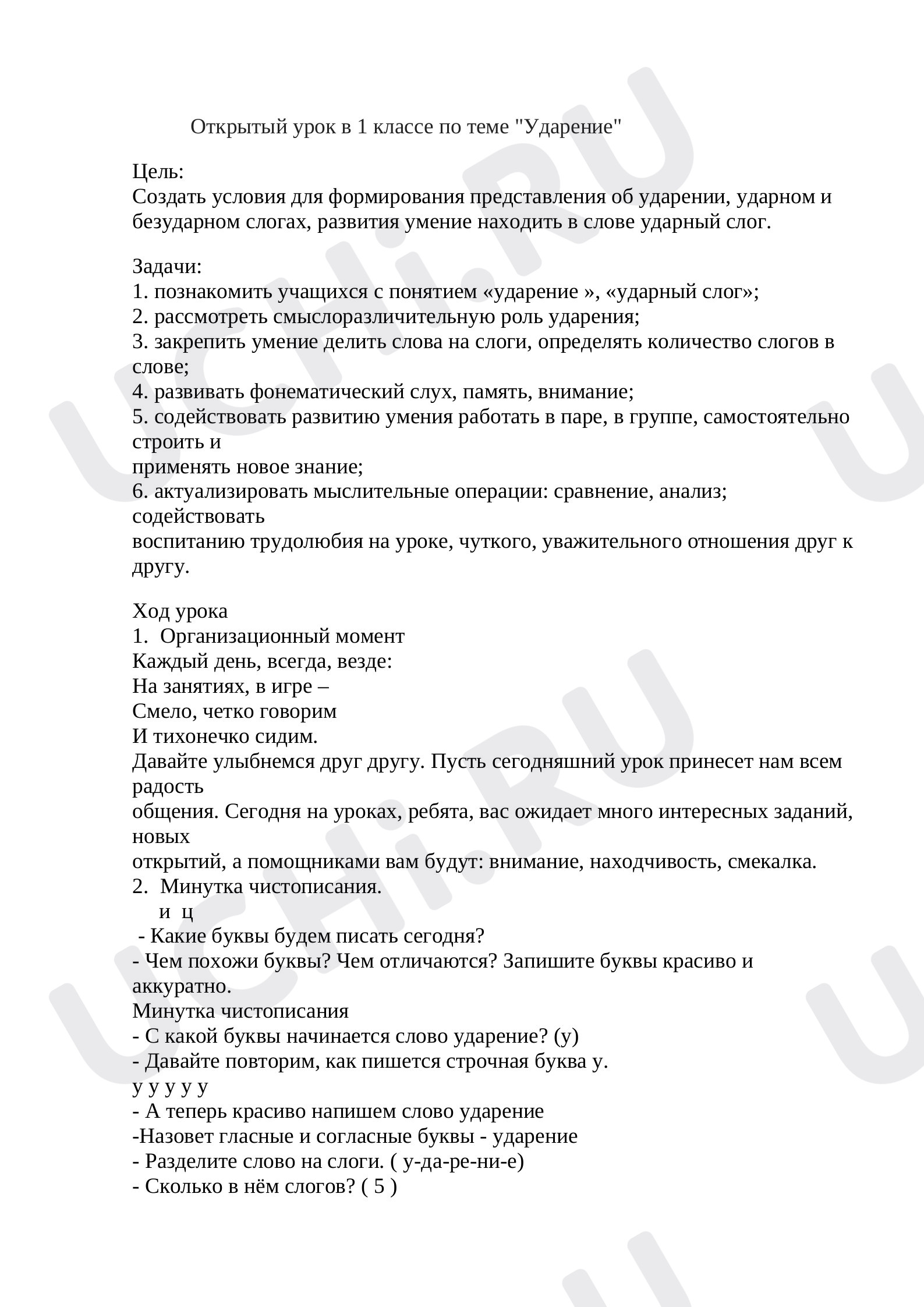 Открытый урок в 1 классе по теме "Ударение"

Цель:
Создать условия для формирования представления об ударении, ударном и безударном слогах, развития умение находить в слове ударный слог.

Задачи:
1. познакомить учащихся с понятием «ударение », «ударный слог»;
2. рассмотреть смыслоразличительную роль ударения;
3. закрепить умение делить слова на слоги, определять количество слогов в слове;
4. развивать фонематический слух, память, внимание;
5. содействовать развитию умения работать в паре, в группе, самостоятельно строить и
применять новое знание;
6. актуализировать мыслительные операции: сравнение, анализ; содействовать
воспитанию трудолюбия на уроке, чуткого, уважительного отношения друг к другу.

Ход урока
1. Организационный момент
Каждый день, всегда, везде:
На занятиях, в игре –
Смело, четко говорим
И тихонечко сидим.
Давайте улыбнемся друг другу. Пусть сегодняшний урок принесет нам всем радость
общения. Сегодня на уроках, ребята, вас ожидает много интересных заданий, новых
открытий, а помощниками вам будут: внимание, находчивость, смекалка.
2. Минутка чистописания.
и ц
- Какие буквы будем писать сегодня?
- Чем похожи буквы? Чем отличаются? Запишите буквы красиво и аккуратно.
Минутка чистописания
- С какой буквы начинается слово ударение? (у)
- Давайте повторим, как пишется строчная буква у.
у у у у у
- А теперь красиво напишем слово ударение
-Назовет гласные и согласные буквы - ударение
- Разделите слово на слоги. ( у-да-ре-ни-е)
- Сколько в нём слогов? ( 5 )

UCHi.RU